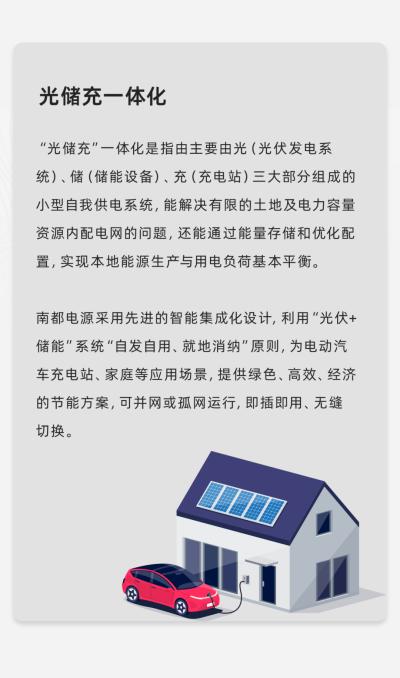 光储充一体化

“光储充”一体化是指由主要由光（光伏发电系统）、储（储能设备）、充（充电站）三大部分组成的小型自我供电系统，能解决有限的土地及电力容量资源内配电网的问题，还能通过能量存储和优化配置，实现本地能源生产与用电负荷基本平衡。

南都电源采用先进的智能集成化设计，利用“光伏+储能”系统“自发自用、就地消纳”原则，为电动汽车充电站、家庭等应用场景，提供绿色、高效、经济的节能方案，可并网或孤网运行，即插即用、无缝切换。